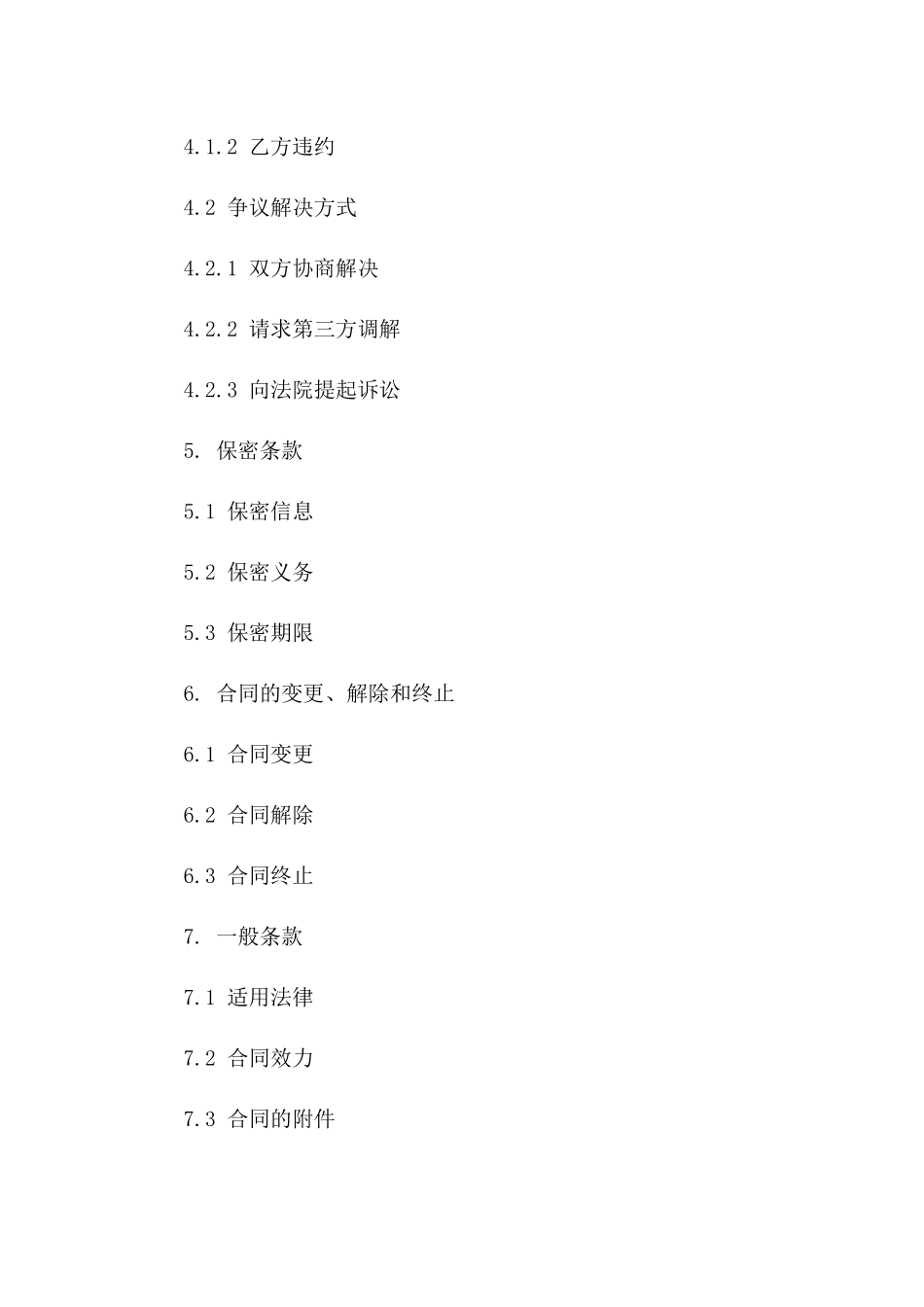 4.1.2 乙方违约

4.2 争议解决方式

4.2.1 双方协商解决

4.2.2 请求第三方调解

4.2.3 向法院提起诉讼

5. 保密条款

5.1 保密信息

5.2 保密义务

5.3 保密期限

6. 合同的变更、解除和终止

6.1 合同变更

6.2 合同解除

6.3 合同终止

7. 一般条款

7.1 适用法律

7.2 合同效力

7.3 合同的附件